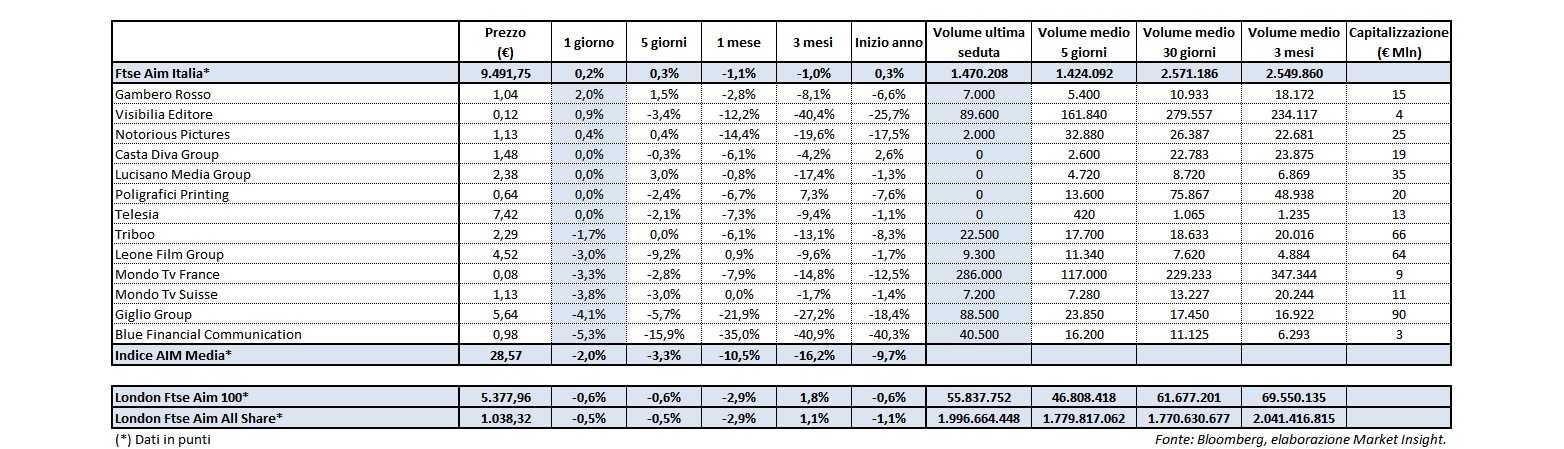 |  | Prezzo (€) | 1 giorno | 5 giorni | 1 mese | 3 mesi | Inizio anno | Volume ultima seduta | Volume medio 5 giorni | Volume medio 30 giorni | Volume medio 3 mesi | Capitalizzazione (€ Mln) |
|---|---|---|---|---|---|---|---|---|---|---|---|
| Ftse Aim Italia* | 9.491,75 | 0,2% | 0,3% | -1,1% | -1,0% | 0,3% | 1.470.208 | 1.424.092 | 2.571.186 | 2.549.860 |  |
| Gambero Rosso | 1,04 | 2,0% | 1,5% | -2,8% | -8,1% | -6,6% | 7.000 | 5.400 | 10.933 | 18.172 | 15 |
| Visibilia Editore | 0,12 | 0,9% | -3,4% | -12,2% | -40,4% | -25,7% | 89.600 | 161.840 | 279.557 | 234.117 | 4 |
| Notorious Pictures | 1,13 | 0,4% | 0,4% | -14,4% | -19,6% | -17,5% | 2.000 | 32.880 | 26.387 | 22.681 | 25 |
| Casta Diva Group | 1,48 | 0,0% | -0,3% | -6,1% | -4,2% | 2,6% | 0 | 2.600 | 22.783 | 23.875 | 19 |
| Lucisano Media Group | 2,38 | 0,0% | 3,0% | -0,8% | -17,4% | -1,3% | 0 | 4.720 | 8.720 | 6.869 | 35 |
| Poligrafici Printing | 0,64 | 0,0% | -2,4% | -6,7% | 7,3% | -7,6% | 0 | 13.600 | 75.867 | 48.938 | 20 |
| Telesia | 7,42 | 0,0% | -2,1% | -7,3% | -9,4% | -1,1% | 0 | 420 | 1.065 | 1.235 | 13 |
| Triboo | 2,29 | -1,7% | 0,0% | -6,1% | -13,1% | -8,3% | 22.500 | 17.700 | 18.633 | 20.016 | 66 |
| Leone Film Group | 4,52 | -3,0% | -9,2% | 0,9% | -9,6% | -1,7% | 9.300 | 11.340 | 7.620 | 4.884 | 64 |
| Mondo Tv France | 0,08 | -3,3% | -2,8% | -7,9% | -14,8% | -12,5% | 286.000 | 117.000 | 229.233 | 347.344 | 9 |
| Mondo Tv Suisse | 1,13 | -3,8% | -3,0% | 0,0% | -1,7% | -1,4% | 7.200 | 7.280 | 13.227 | 20.244 | 11 |
| Giglio Group | 5,64 | -4,1% | -5,7% | -21,9% | -27,2% | -18,4% | 88.500 | 23.850 | 17.450 | 16.922 | 90 |
| Blue Financial Communication | 0,98 | -5,3% | -15,9% | -35,0% | -40,9% | -40,3% | 40.500 | 16.200 | 11.125 | 6.293 | 3 |
| Indice AIM Media* | 28,57 | -2,0% | -3,3% | -10,5% | -16,2% | -9,7% |  |  |  |  |  |

|  |  |  |  |  |  |  |  |  |  |  |  |
|---|---|---|---|---|---|---|---|---|---|---|---|
| London Ftse Aim 100* | 5.377,96 | -0,6% | -0,6% | -2,9% | 1,8% | -0,6% | 55.837.752 | 46.808.418 | 61.677.201 | 69.550.135 |  |
| London Ftse Aim All Share* | 1.038,32 | -0,5% | -0,5% | -2,9% | 1,1% | -1,1% | 1.996.664.448 | 1.779.817.062 | 1.770.630.677 | 2.041.416.815 |  |

(*) Dati in punti

Fonte: Bloomberg, elaborazione Market Insight.